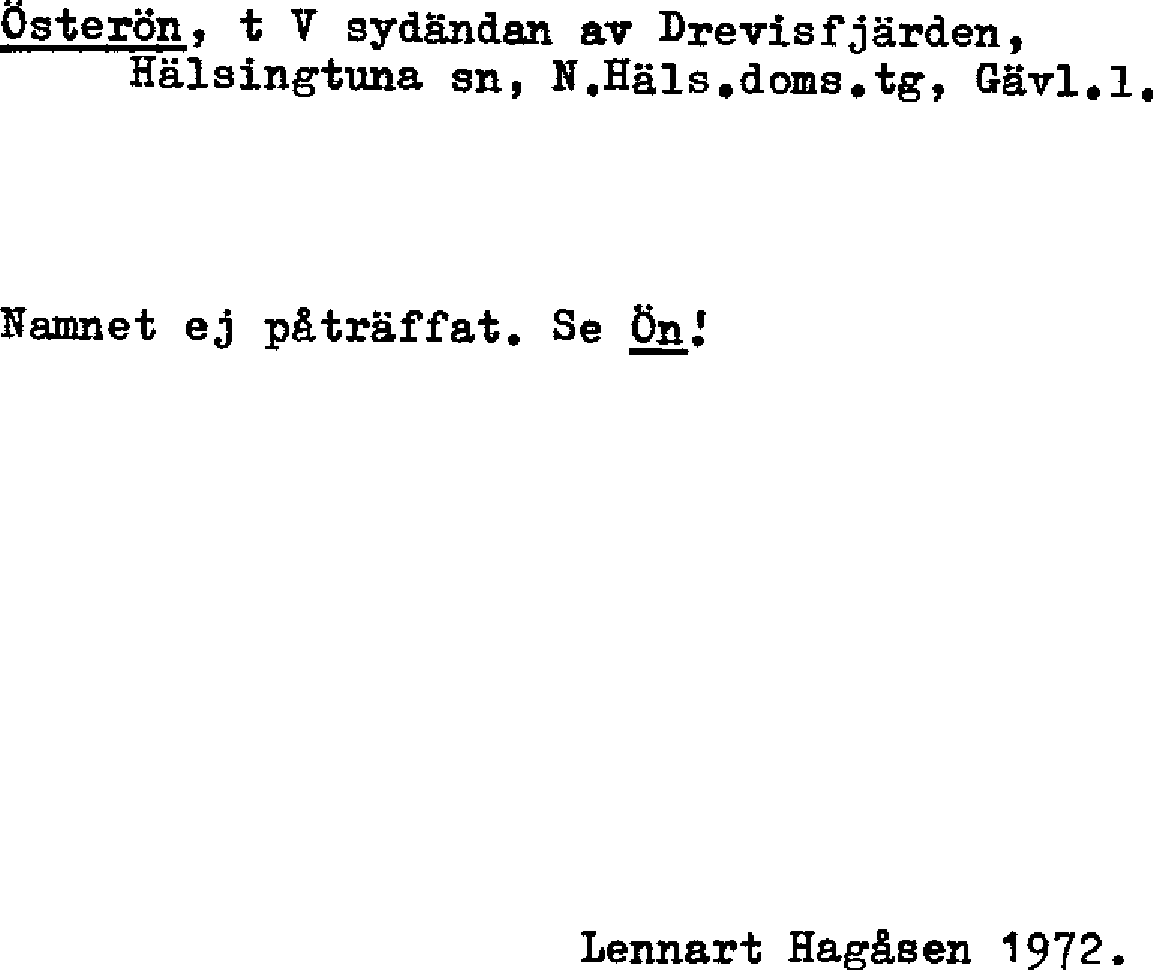 Österön, t V sydändan av Drevisfjärden, Hälsingtuna sn, N.Häls.doms.tg, Gävl.l.

Namnet ej påträffat. Se Ön!

Lennart Hagåsen 1972.